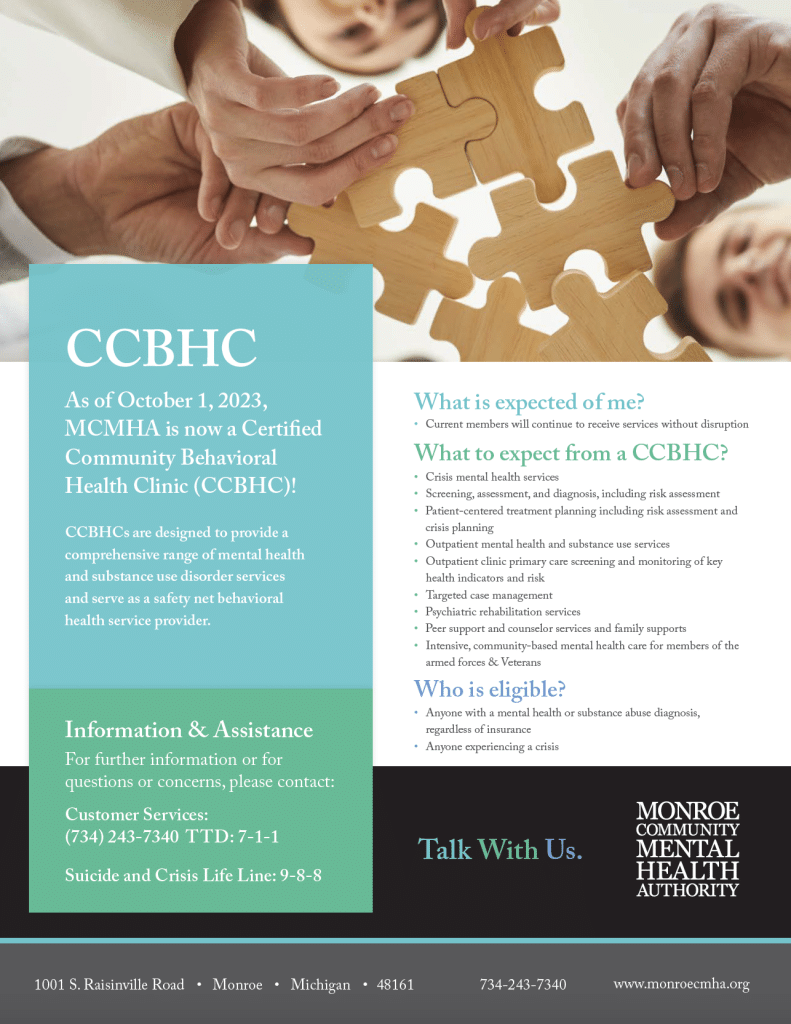 CCBHC

As of October 1, 2023, MCMHA is now a Certified Community Behavioral Health Clinic (CCBHC)!

CCBHCs are designed to provide a comprehensive range of mental health and substance use disorder services and serve as a safety net behavioral health service provider.

Information & Assistance

For further information or for questions or concerns, please contact:

Customer Services:
(734) 243-7340 TTD: 7-1-1

Suicide and Crisis Life Line: 9-8-8

What is expected of me?

• Current members will continue to receive services without disruption

What to expect from a CCBHC?

• Crisis mental health services
• Screening, assessment, and diagnosis, including risk assessment
• Patient-centered treatment planning including risk assessment and crisis planning
• Outpatient mental health and substance use services
• Outpatient clinic primary care screening and monitoring of key health indicators and risk
• Targeted case management
• Psychiatric rehabilitation services
• Peer support and counselor services and family supports
• Intensive, community-based mental health care for members of the armed forces & Veterans

Who is eligible?

• Anyone with a mental health or substance abuse diagnosis, regardless of insurance
• Anyone experiencing a crisis

Talk With Us.

MONROE COMMUNITY MENTAL HEALTH AUTHORITY

1001 S. Raisinville Road • Monroe • Michigan • 48161 734-243-7340 www.monroecmha.org